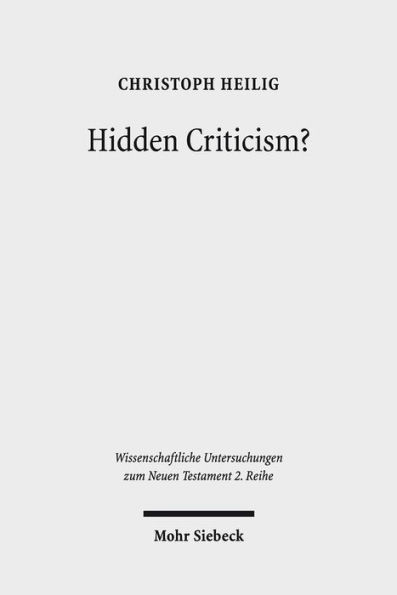 CHRISTOPH HEILIG

Hidden Criticism?

Wissenschaftliche Untersuchungen zum Neuen Testament 2. Reihe

Mohr Siebeck